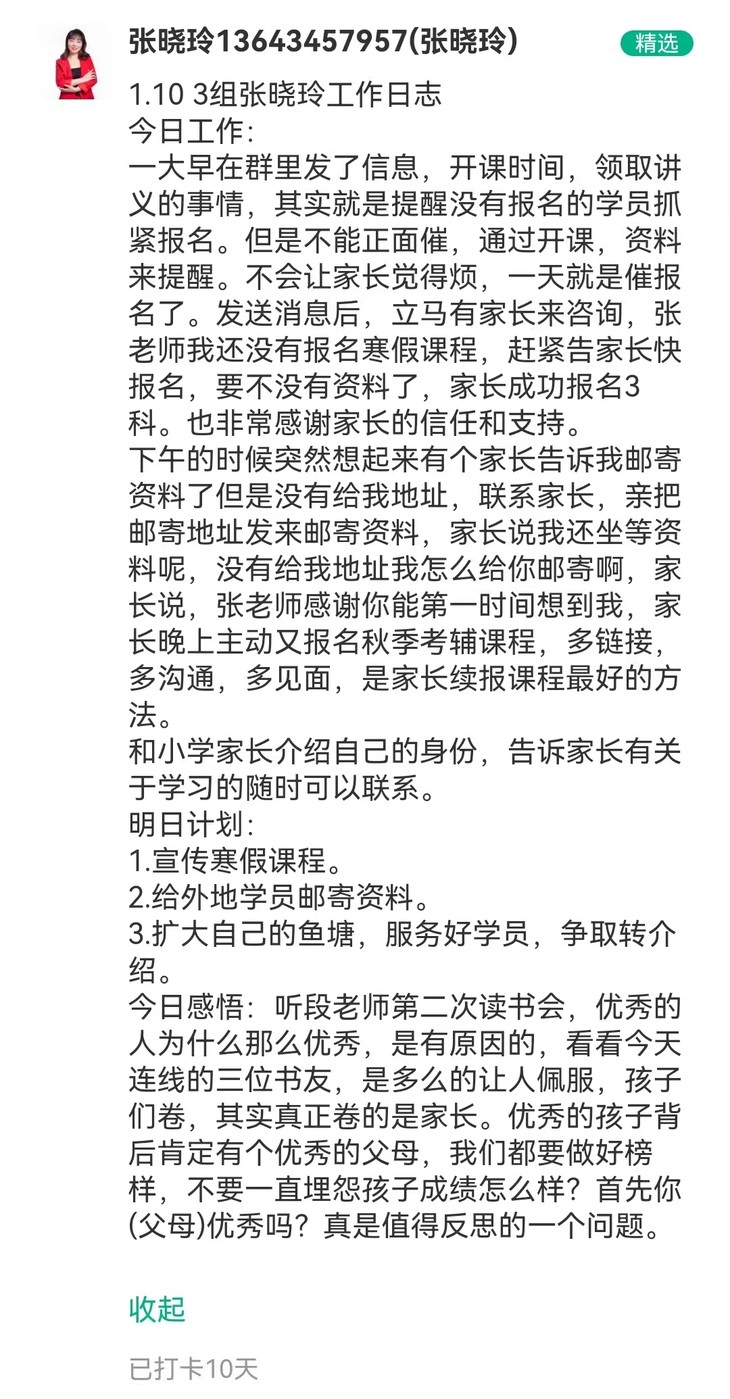 张晓玲13643457957(张晓玲)
精选

1.10 3组张晓玲工作日志
今日工作:
一大早在群里发了信息，开课时间，领取讲义的事情，其实就是提醒没有报名的学员抓紧报名。但是不能正面催，通过开课，资料来提醒。不会让家长觉得烦，一天就是催报名了。发送消息后，立马有家长来咨询，张老师我还没有报名寒假课程，赶紧告家长快报名，要不没有资料了，家长成功报名3科。也非常感谢家长的信任和支持。
下午的时候突然想起来有个家长告诉我邮寄资料了但是没有给我地址，联系家长，亲把邮寄地址发来邮寄资料，家长说我还坐等资料呢，没有给我地址我怎么给你邮寄啊，家长说，张老师感谢你能第一时间想到我，家长晚上主动又报名秋季考辅课程，多链接，多沟通，多见面，是家长续报课程最好的方法。
和小学家长介绍自己的身份，告诉家长有关于学习的随时可以联系。
明日计划:
1.宣传寒假课程。
2.给外地学员邮寄资料。
3.扩大自己的鱼塘，服务好学员，争取转介绍。
今日感悟：听段老师第二次读书会，优秀的人为什么那么优秀，是有原因的，看看今天连线的三位书友，是多么的让人佩服，孩子们卷，其实真正卷的是家长。优秀的孩子背后肯定有个优秀的父母，我们都要做好榜样，不要一直埋怨孩子成绩怎么样？首先你(父母)优秀吗？真是值得反思的一个问题。

收起

已打卡10天